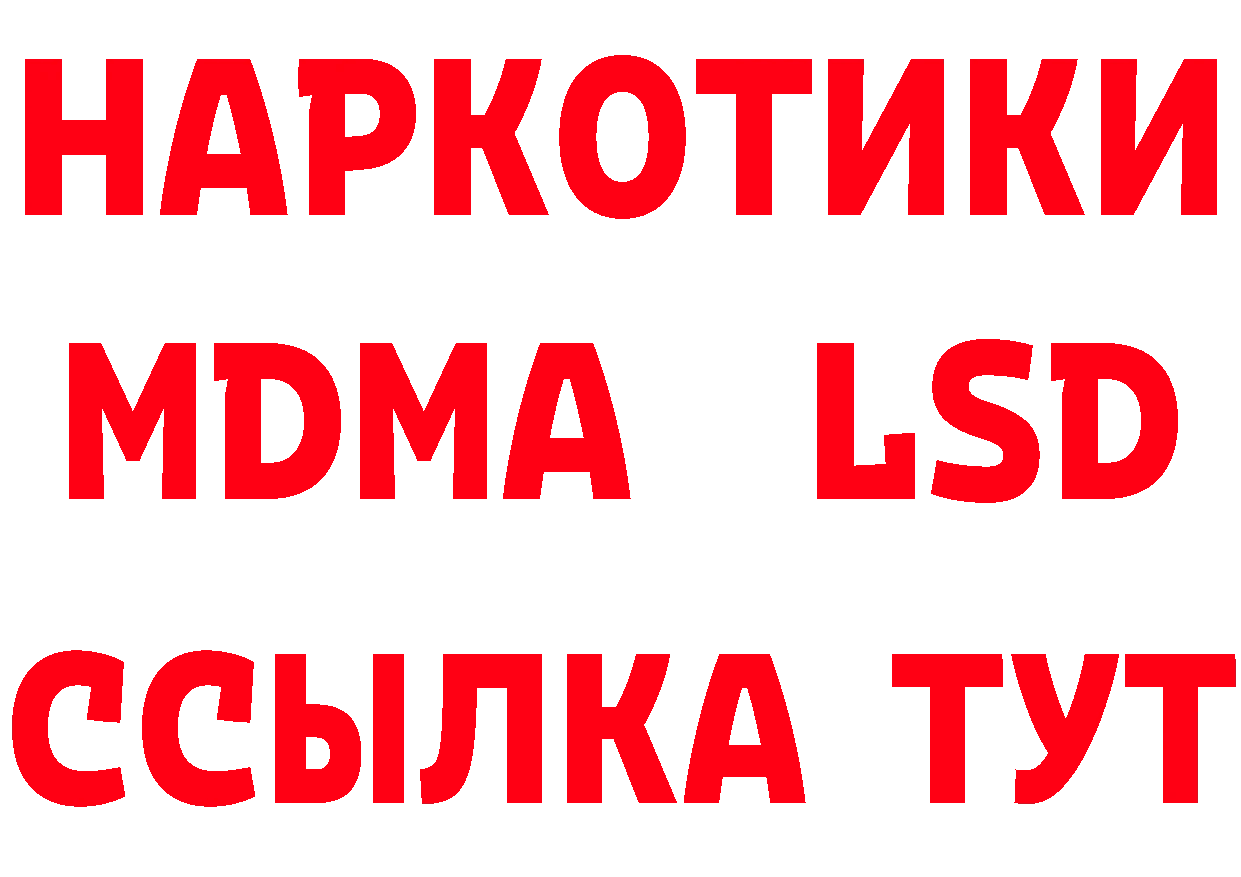 НАРКОТИКИ
MDMA LSD
ССЫЛКА ТУТ